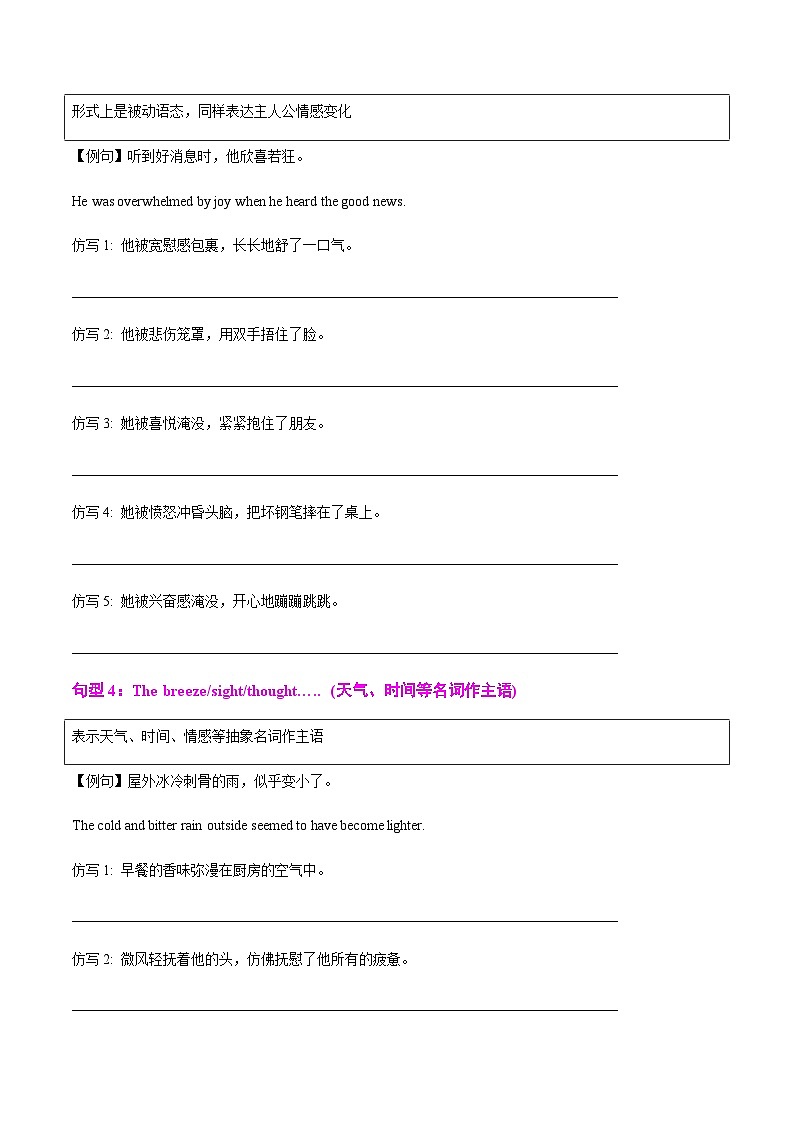 形式上是被动语态，同样表达主人公情感变化

【例句】听到好消息时，他欣喜若狂。

He was overwhelmed by joy when he heard the good news.

仿写 1: 他被宽慰感包裹，长长地舒了一口气。

仿写 2: 他被悲伤笼罩，用双手捂住了脸。

仿写 3: 她被喜悦淹没，紧紧抱住了朋友。

仿写 4: 她被愤怒冲昏头脑，把坏钢笔摔在了桌上。

仿写 5: 她被兴奋感淹没，开心地蹦蹦跳跳。

句型 4：The breeze/sight/thought….. (天气、时间等名词作主语)

表示天气、时间、情感等抽象名词作主语

【例句】屋外冰冷刺骨的雨，似乎变小了。

The cold and bitter rain outside seemed to have become lighter.

仿写 1: 早餐的香味弥漫在厨房的空气中。

仿写 2: 微风轻抚着他的头，仿佛抚慰了他所有的疲惫。